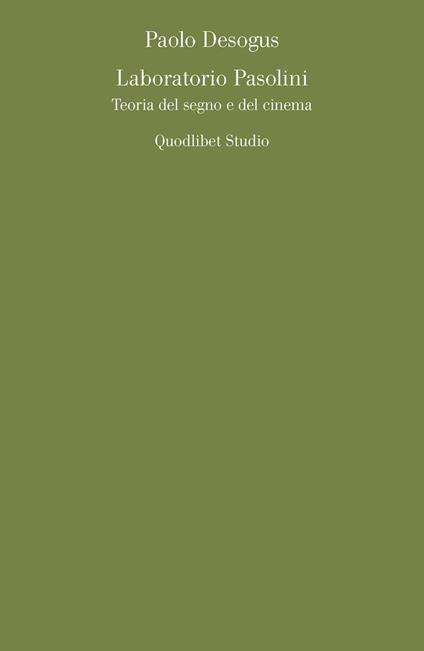 Paolo Desogus

Laboratorio Pasolini

Teoria del segno e del cinema

Quodlibet Studio